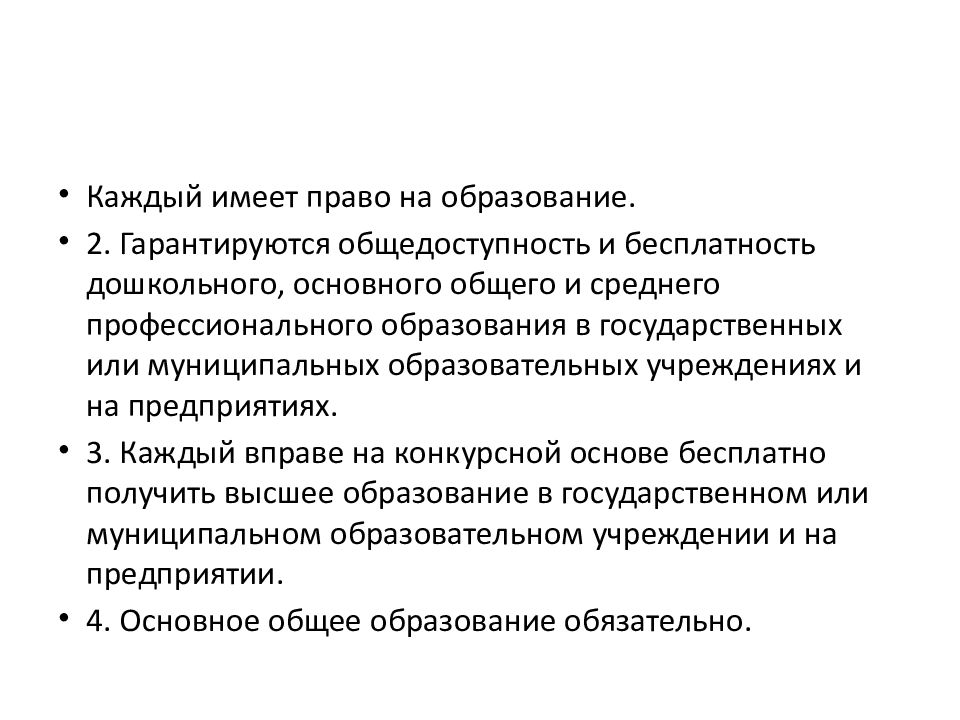 • Каждый имеет право на образование.

• 2. Гарантируются общедоступность и бесплатность дошкольного, основного общего и среднего профессионального образования в государственных или муниципальных образовательных учреждениях и на предприятиях.

• 3. Каждый вправе на конкурсной основе бесплатно получить высшее образование в государственном или муниципальном образовательном учреждении и на предприятии.

• 4. Основное общее образование обязательно.